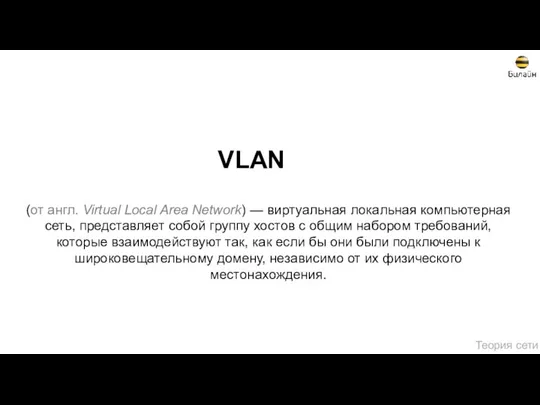 Билайн

VLAN

(от англ. Virtual Local Area Network) — виртуальная локальная компьютерная сеть, представляет собой группу хостов с общим набором требований, которые взаимодействуют так, как если бы они были подключены к широковещательному домену, независимо от их физического местонахождения.

Теория сети